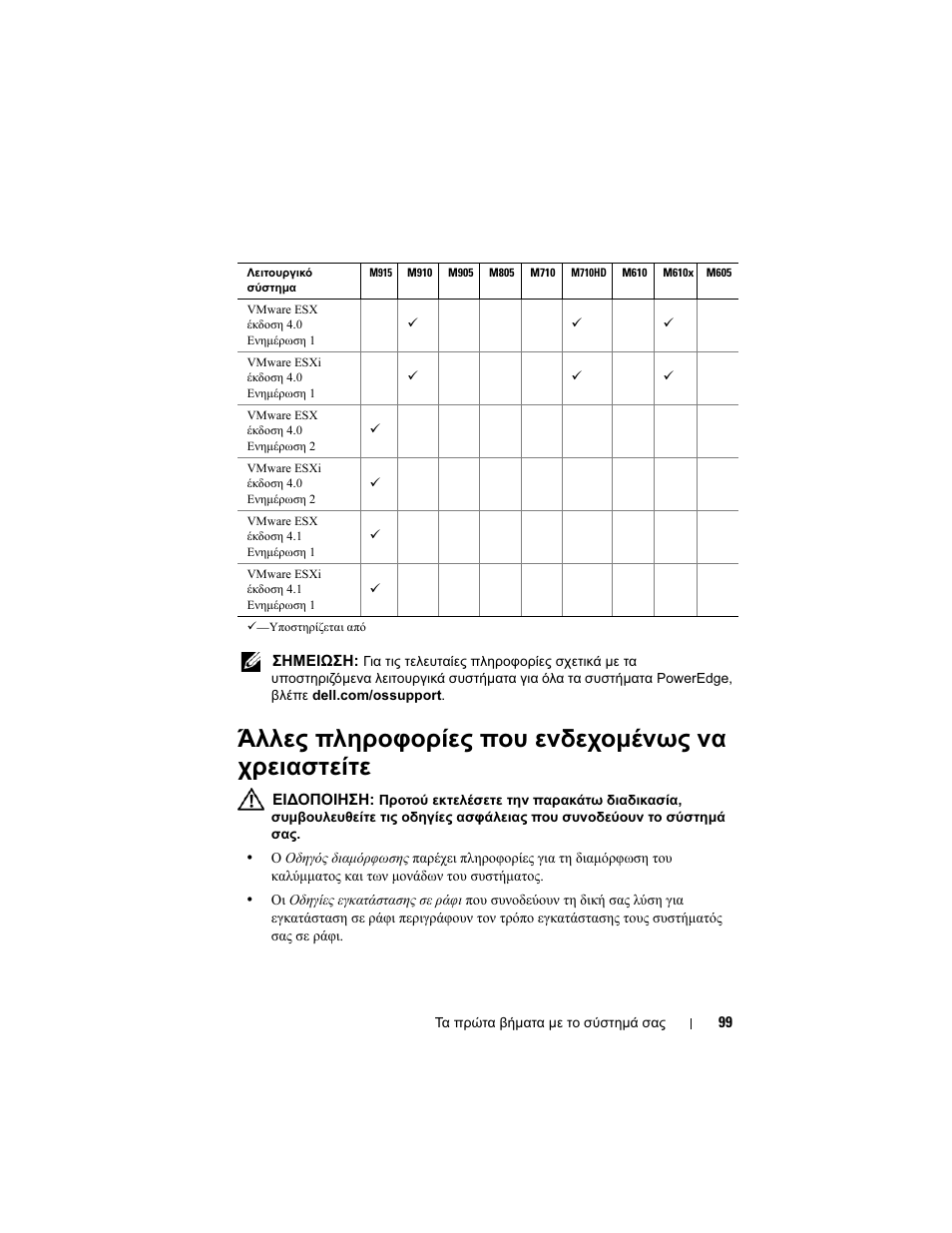 | Λειτουργικό σύστημα | M915 | M910 | M905 | M805 | M710 | M710HD | M610 | M610x | M605 |
|---|---|---|---|---|---|---|---|---|---|
| VMware ESX έκδοση 4.0 Ενημέρωση 1 | | ✓ | | | | ✓ | | ✓ | |
| VMware ESXi έκδοση 4.0 Ενημέρωση 1 | | ✓ | | | | ✓ | | ✓ | |
| VMware ESX έκδοση 4.0 Ενημέρωση 2 | ✓ | | | | | | | | |
| VMware ESXi έκδοση 4.0 Ενημέρωση 2 | ✓ | | | | | | | | |
| VMware ESX έκδοση 4.1 Ενημέρωση 1 | ✓ | | | | | | | | |
| VMware ESXi έκδοση 4.1 Ενημέρωση 1 | ✓ | | | | | | | | |

✓—Υποστηρίζεται από

ΣΗΜΕΙΩΣΗ: Για τις τελευταίες πληροφορίες σχετικά με τα υποστηριζόμενα λειτουργικά συστήματα για όλα τα συστήματα PowerEdge, βλέπε dell.com/ossupport.

Άλλες πληροφορίες που ενδεχομένως να χρειαστείτε

ΕΙΔΟΠΟΙΗΣΗ: Προτού εκτελέσετε την παρακάτω διαδικασία, συμβουλευθείτε τις οδηγίες ασφάλειας που συνοδεύουν το σύστημά σας.

• Ο Οδηγός διαμόρφωσης παρέχει πληροφορίες για τη διαμόρφωση του καλύμματος και των μονάδων του συστήματος.

• Οι Οδηγίες εγκατάστασης σε ράφι που συνοδεύουν τη δική σας λύση για εγκατάσταση σε ράφι περιγράφουν τον τρόπο εγκατάστασης τους συστήματός σας σε ράφι.

Τα πρώτα βήματα με το σύστημά σας | 99